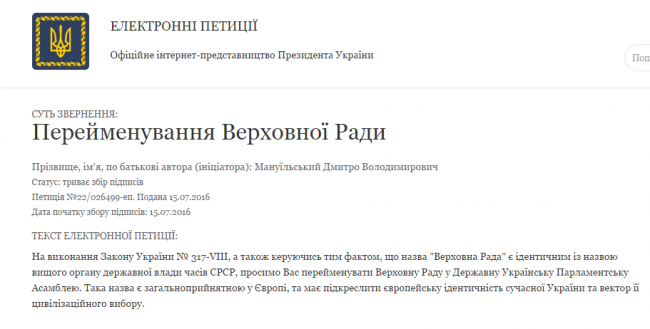 ЕЛЕКТРОННІ ПЕТИЦІЇ

Офіційне інтернет-представництво Президента України

Пош

СУТЬ ЗВЕРНЕННЯ:

Перейменування Верховної Ради

Прізвище, ім'я, по батькові автора (ініціатора): Мануїльський Дмитро Володимирович

Статус: триває збір підписів

Петиція №22/026499-еп. Подана 15.07.2016

Дата початку збору підписів: 15.07.2016

ТЕКСТ ЕЛЕКТРОННОЇ ПЕТИЦІЇ:

На виконання Закону України № 317-VIII, а також керуючись тим фактом, що назва "Верховна Рада" є ідентичним із назвою вищого органу державної влади часів СРСР, просимо Вас перейменувати Верховну Раду у Державну Українську Парламентську Асамблею. Така назва є загальноприйнятною у Європі, та має підкреслити європейську ідентичність сучасної України та вектор її цивілізаційного вибору.